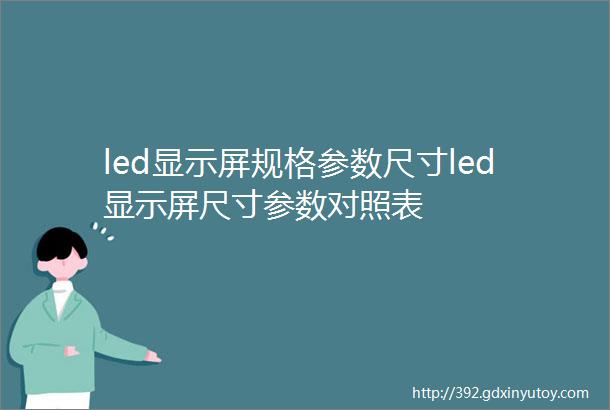 led显示屏规格参数尺寸led显示屏尺寸参数对照表

http://392.gdxinyutoy.com